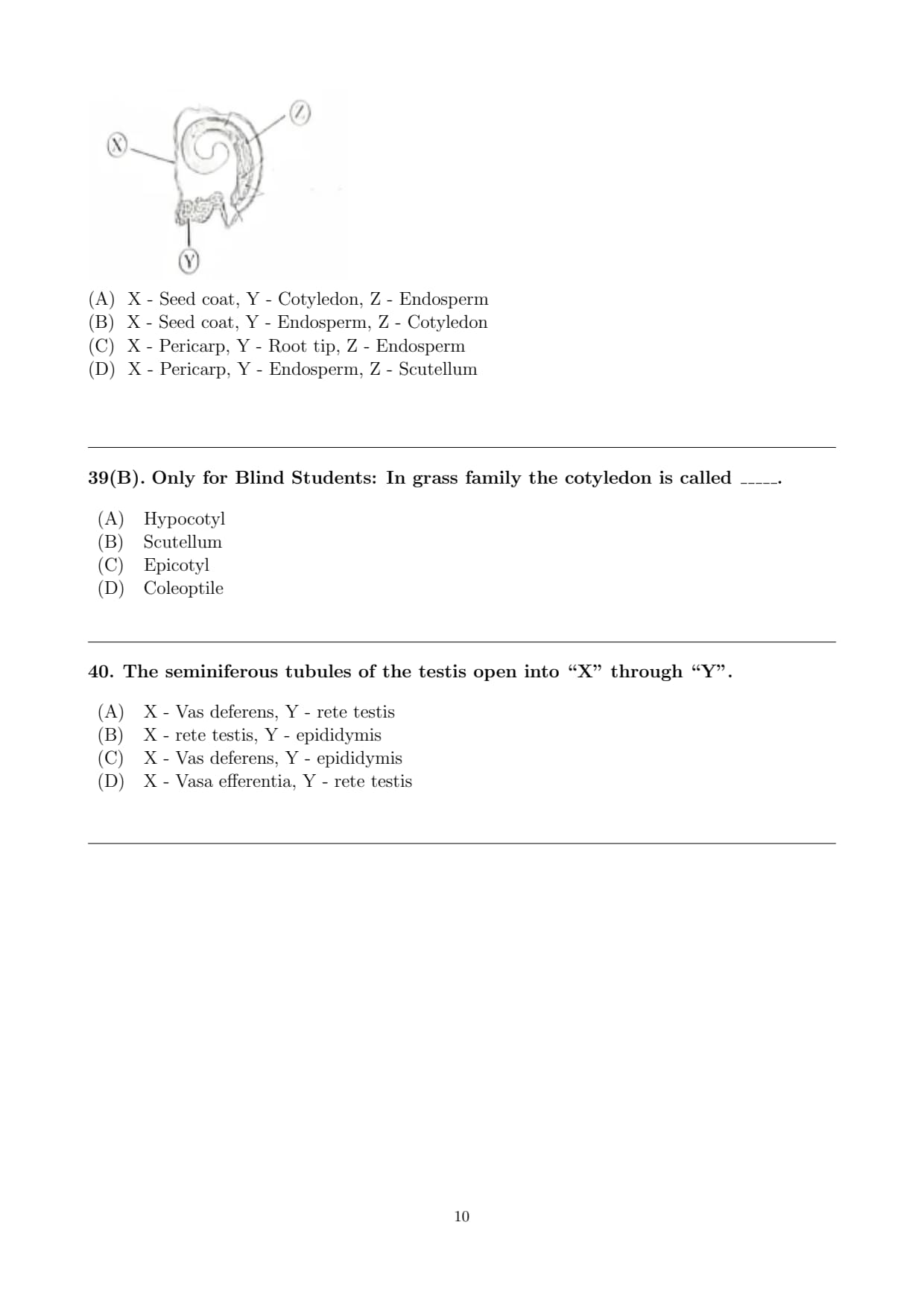 X

Z

Y

(A) X - Seed coat, Y - Cotyledon, Z - Endosperm
(B) X - Seed coat, Y - Endosperm, Z - Cotyledon
(C) X - Pericarp, Y - Root tip, Z - Endosperm
(D) X - Pericarp, Y - Endosperm, Z - Scutellum

39(B). Only for Blind Students: In grass family the cotyledon is called _____.

(A) Hypocotyl
(B) Scutellum
(C) Epicotyl
(D) Coleoptile

40. The seminiferous tubules of the testis open into “X” through “Y”.

(A) X - Vas deferens, Y - rete testis
(B) X - rete testis, Y - epididymis
(C) X - Vas deferens, Y - epididymis
(D) X - Vasa efferentia, Y - rete testis

10